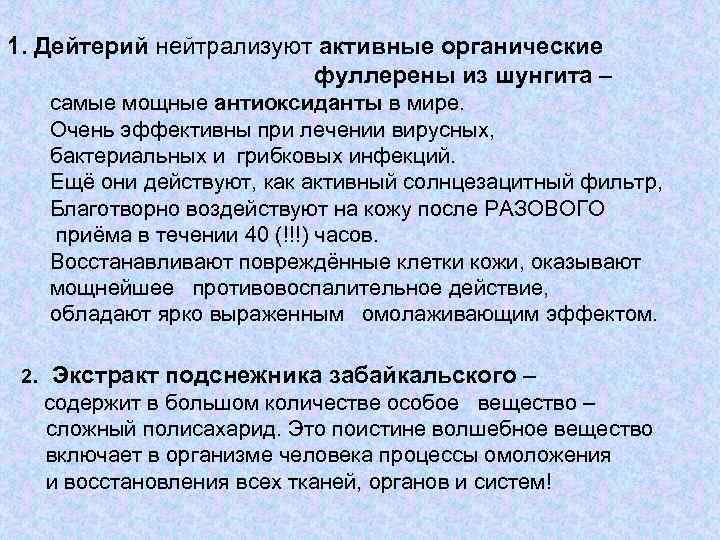 1. Дейтерий нейтрализуют активные органические фуллерены из шунгита – самые мощные антиоксиданты в мире. Очень эффективны при лечении вирусных, бактериальных и грибковых инфекций. Ещё они действуют, как активный солнцезацитный фильтр, Благотворно воздействуют на кожу после РАЗОВОГО приёма в течении 40 (!!!) часов. Восстанавливают повреждённые клетки кожи, оказывают мощнейшее противовоспалительное действие, обладают ярко выраженным омолаживающим эффектом.

2. Экстракт подснежника забайкальского – содержит в большом количестве особое вещество – сложный полисахарид. Это поистине волшебное вещество включает в организме человека процессы омоложения и восстановления всех тканей, органов и систем!